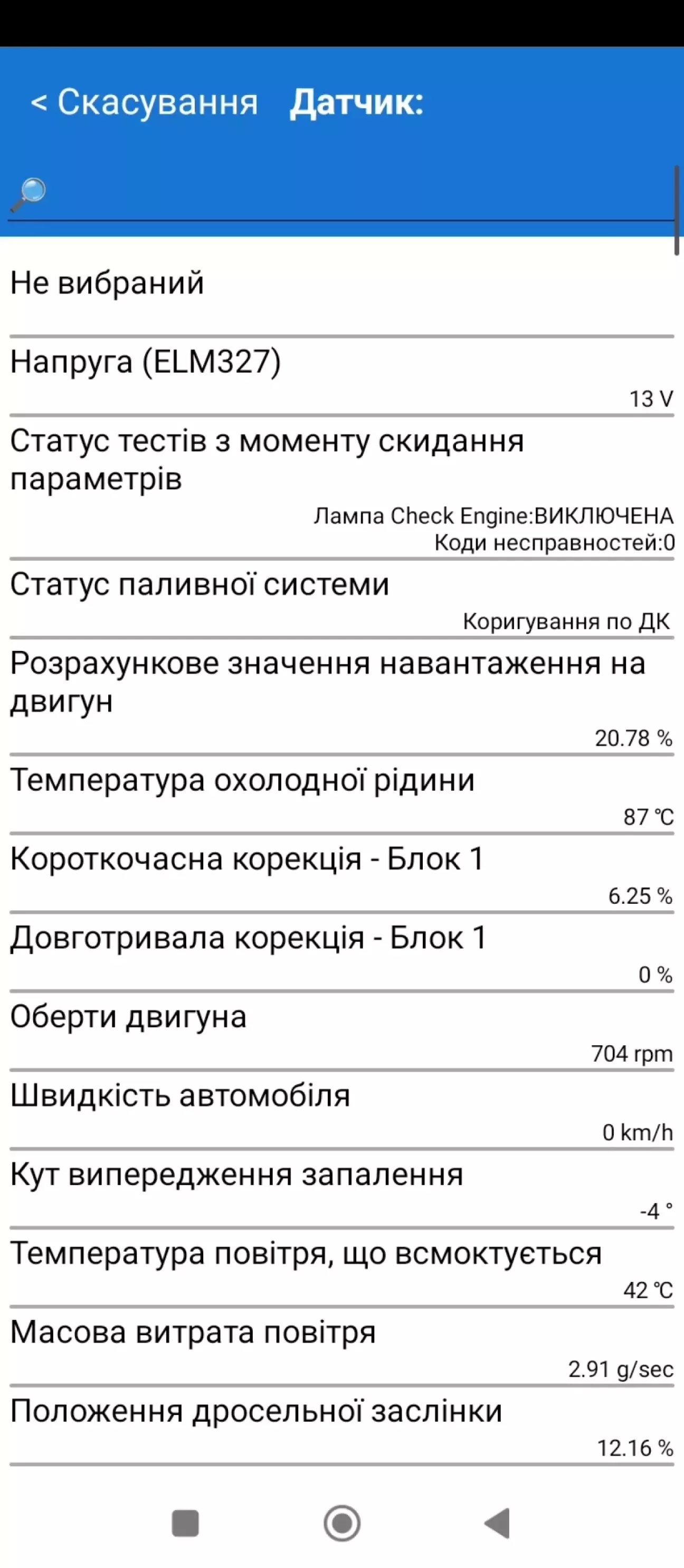 < Скасування Датчик:

Не вибраний

Напруга (ELM327)
13 V

Статус тестів з моменту скидання параметрів
Лампа Check Engine:ВИКЛЮЧЕНА
Коди несправностей:0

Статус паливної системи
Коригування по ДК

Розрахункове значення навантаження на двигун
20.78 %

Температура охолодної рідини
87 ℃

Короткочасна корекція - Блок 1
6.25 %

Довготривала корекція - Блок 1
0 %

Оберти двигуна
704 rpm

Швидкість автомобіля
0 km/h

Кут випередження запалення
-4 °

Температура повітря, що всмоктується
42 ℃

Масова витрата повітря
2.91 g/sec

Положення дросельної заслінки
12.16 %